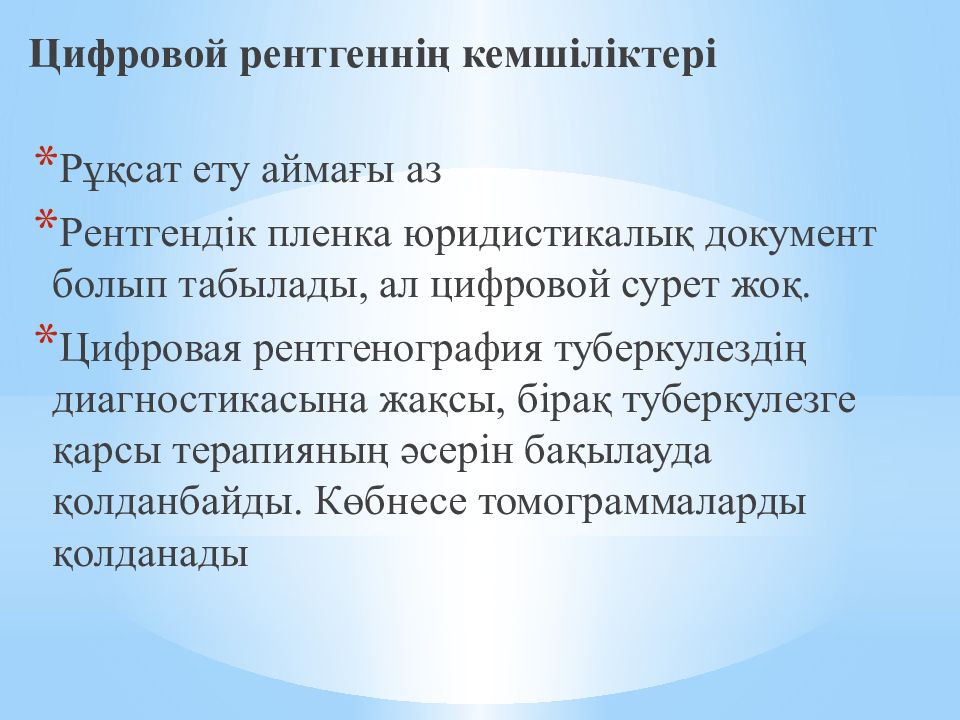 Цифровой рентгеннің кемшіліктері

*Рұқсат ету аймағы аз

*Рентгендік пленка юридистикалық документ болып табылады, ал цифровой сурет жоқ.

*Цифровая рентгенография туберкулездің диагностикасына жақсы, бірақ туберкулезге қарсы терапияның әсерін бақылауда қолданбайды. Көбнесе томограммаларды қолданады